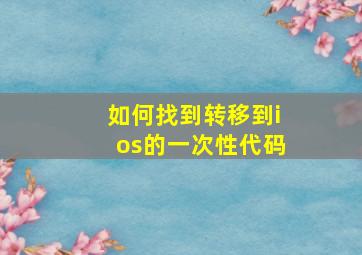 如何找到转移到ios的一次性代码